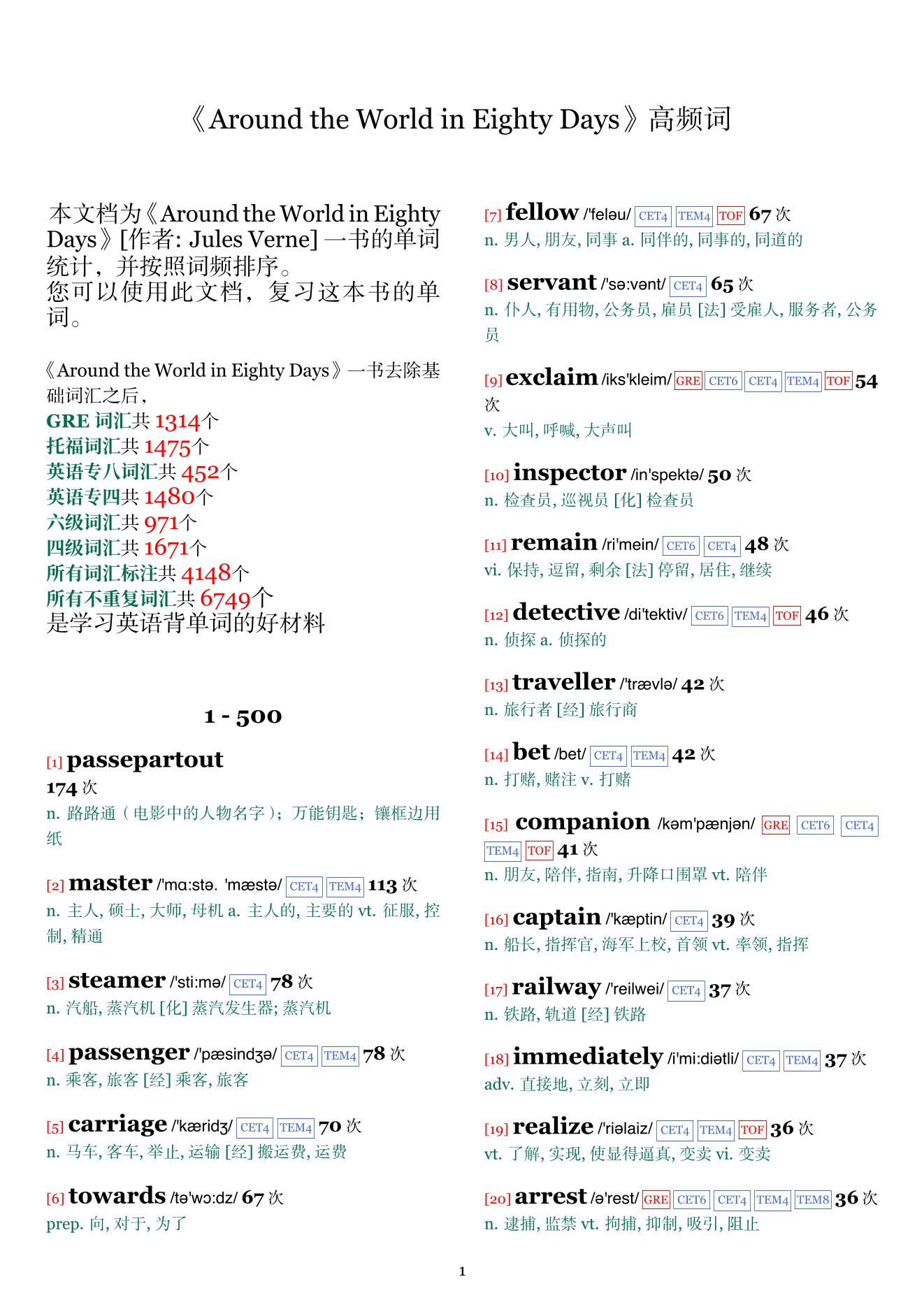 《Around the World in Eighty Days》高频词

本文档为《Around the World in Eighty Days》[作者: Jules Verne] 一书的单词统计，并按照词频排序。
您可以使用此文档，复习这本书的单词。

《Around the World in Eighty Days》一书去除基础词汇之后，
GRE 词汇共 1314个
托福词汇共 1475个
英语专八词汇共 452个
英语专四共 1480个
六级词汇共 971个
四级词汇共 1671个
所有词汇标注共 4148个
所有不重复词汇共 6749个
是学习英语背单词的好材料

1 - 500

[1] passepartout 174 次
n. 路路通（电影中的人物名字）；万能钥匙；镶框边用纸

[2] master /'mɑ:stə. 'mæstə/ CET4 TEM4 113 次
n. 主人, 硕士, 大师, 母机 a. 主人的, 主要的 vt. 征服, 控制, 精通

[3] steamer /'sti:mə/ CET4 78 次
n. 汽船, 蒸汽机 [化] 蒸汽发生器; 蒸汽机

[4] passenger /'pæsindʒə/ CET4 TEM4 78 次
n. 乘客, 旅客 [经] 乘客, 旅客

[5] carriage /'kæridʒ/ CET4 TEM4 70 次
n. 马车, 客车, 举止, 运输 [经] 搬运费, 运费

[6] towards /tə'wɔ:dz/ 67 次
prep. 向, 对于, 为了

[7] fellow /'feləu/ CET4 TEM4 TOF 67 次
n. 男人, 朋友, 同事 a. 同伴的, 同事的, 同道的

[8] servant /'sə:vənt/ CET4 65 次
n. 仆人, 有用物, 公务员, 雇员 [法] 受雇人, 服务者, 公务员

[9] exclaim /iks'kleim/ GRE CET6 CET4 TEM4 TOF 54 次
v. 大叫, 呼喊, 大声叫

[10] inspector /in'spektə/ 50 次
n. 检查员, 巡视员 [化] 检查员

[11] remain /ri'mein/ CET6 CET4 48 次
vi. 保持, 逗留, 剩余 [法] 停留, 居住, 继续

[12] detective /di'tektiv/ CET6 TEM4 TOF 46 次
n. 侦探 a. 侦探的

[13] traveller /'trævlə/ 42 次
n. 旅行者 [经] 旅行商

[14] bet /bet/ CET4 TEM4 42 次
n. 打赌, 赌注 v. 打赌

[15] companion /kəm'pænjən/ GRE CET6 CET4 TEM4 TOF 41 次
n. 朋友, 陪伴, 指南, 升降口围罩 vt. 陪伴

[16] captain /'kæptin/ CET4 39 次
n. 船长, 指挥官, 海军上校, 首领 vt. 率领, 指挥

[17] railway /'reilwei/ CET4 37 次
n. 铁路, 轨道 [经] 铁路

[18] immediately /i'mi:diətli/ CET4 TEM4 37 次
adv. 直接地, 立刻, 立即

[19] realize /'riəlaiz/ CET4 TEM4 TOF 36 次
vt. 了解, 实现, 使显得逼真, 变卖 vi. 变卖

[20] arrest /ə'rest/ GRE CET6 CET4 TEM4 TEM8 36 次
n. 逮捕, 监禁 vt. 拘捕, 抑制, 吸引, 阻止

1